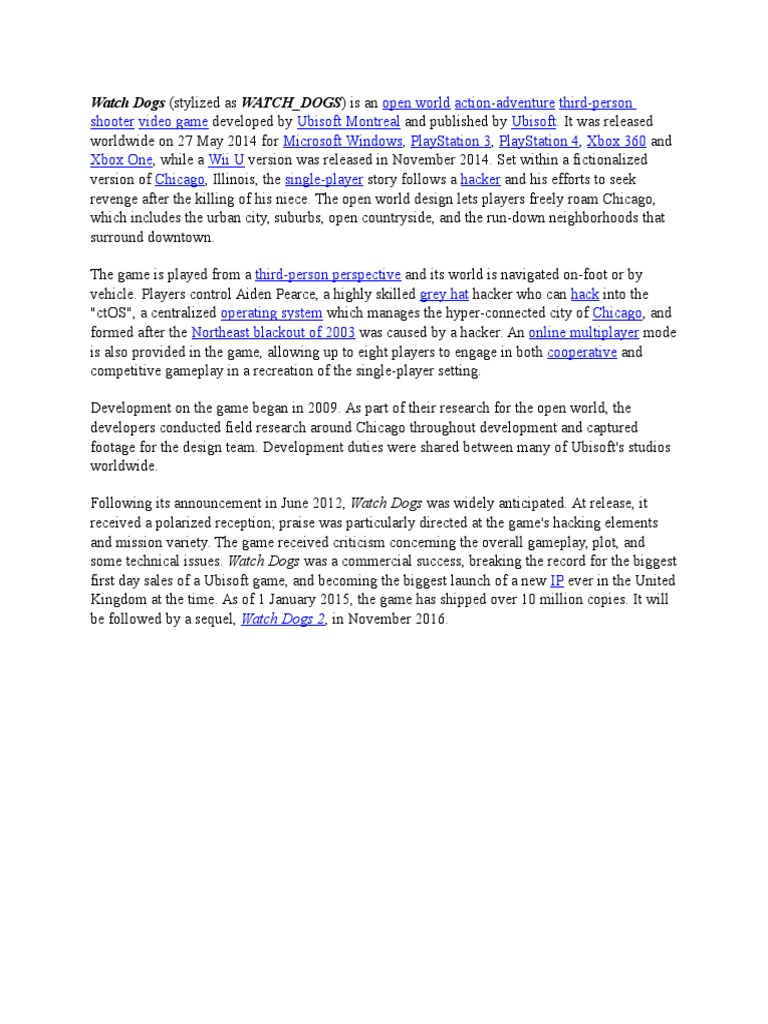 Watch Dogs (stylized as WATCH_DOGS) is an open world action-adventure third-person shooter video game developed by Ubisoft Montreal and published by Ubisoft. It was released worldwide on 27 May 2014 for Microsoft Windows, PlayStation 3, PlayStation 4, Xbox 360 and Xbox One, while a Wii U version was released in November 2014. Set within a fictionalized version of Chicago, Illinois, the single-player story follows a hacker and his efforts to seek revenge after the killing of his niece. The open world design lets players freely roam Chicago, which includes the urban city, suburbs, open countryside, and the run-down neighborhoods that surround downtown.

The game is played from a third-person perspective and its world is navigated on-foot or by vehicle. Players control Aiden Pearce, a highly skilled grey hat hacker who can hack into the "ctOS", a centralized operating system which manages the hyper-connected city of Chicago, and formed after the Northeast blackout of 2003 was caused by a hacker. An online multiplayer mode is also provided in the game, allowing up to eight players to engage in both cooperative and competitive gameplay in a recreation of the single-player setting.

Development on the game began in 2009. As part of their research for the open world, the developers conducted field research around Chicago throughout development and captured footage for the design team. Development duties were shared between many of Ubisoft's studios worldwide.

Following its announcement in June 2012, Watch Dogs was widely anticipated. At release, it received a polarized reception; praise was particularly directed at the game's hacking elements and mission variety. The game received criticism concerning the overall gameplay, plot, and some technical issues. Watch Dogs was a commercial success, breaking the record for the biggest first day sales of a Ubisoft game, and becoming the biggest launch of a new IP ever in the United Kingdom at the time. As of 1 January 2015, the game has shipped over 10 million copies. It will be followed by a sequel, Watch Dogs 2, in November 2016.